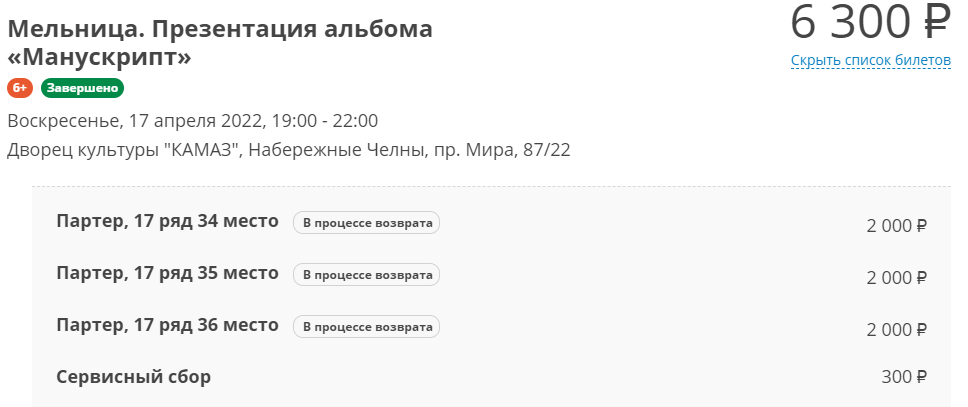 Мельница. Презентация альбома «Манускрипт»

6 300 ₽

Скрыть список билетов

6+ Завершено

Воскресенье, 17 апреля 2022, 19:00 - 22:00

Дворец культуры "КАМАЗ", Набережные Челны, пр. Мира, 87/22

Партер, 17 ряд 34 место В процессе возврата 2 000 ₽

Партер, 17 ряд 35 место В процессе возврата 2 000 ₽

Партер, 17 ряд 36 место В процессе возврата 2 000 ₽

Сервисный сбор 300 ₽